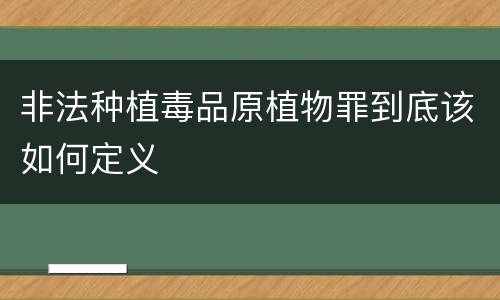 非法种植毒品原植物罪到底该如何定义